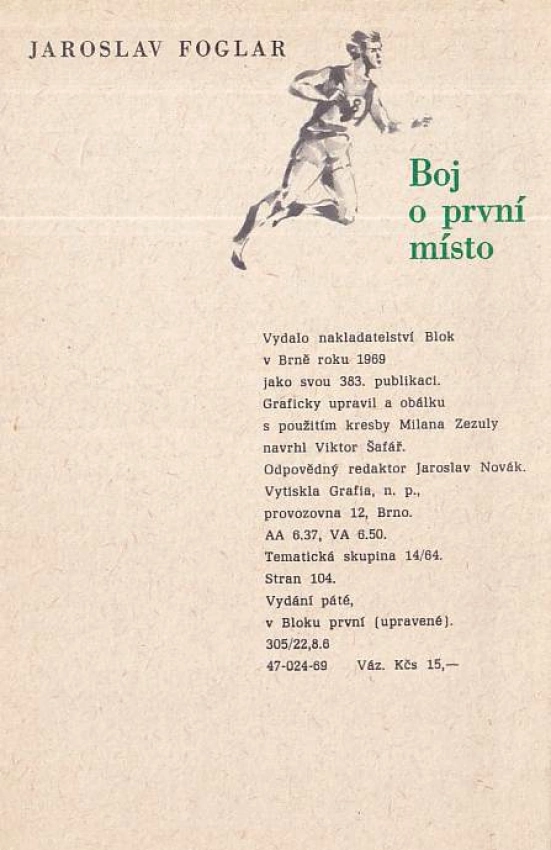 JAROSLAV FOGLAR

Boj
o první
místo

Vydalo nakladatelství Blok
v Brně roku 1969
jako svou 383. publikaci.
Graficky upravil a obálku
s použitím kresby Milana Zezuly
navrhl Viktor Šafář.
Odpovědný redaktor Jaroslav Novák.
Vytiskla Grafia, n. p.,
provozovna 12, Brno.
AA 6.37, VA 6.50.
Tematická skupina 14/64.
Stran 104.
Vydání páté,
v Bloku první (upravené).
305/22,8.6
47-024-69 Váz. Kčs 15,—